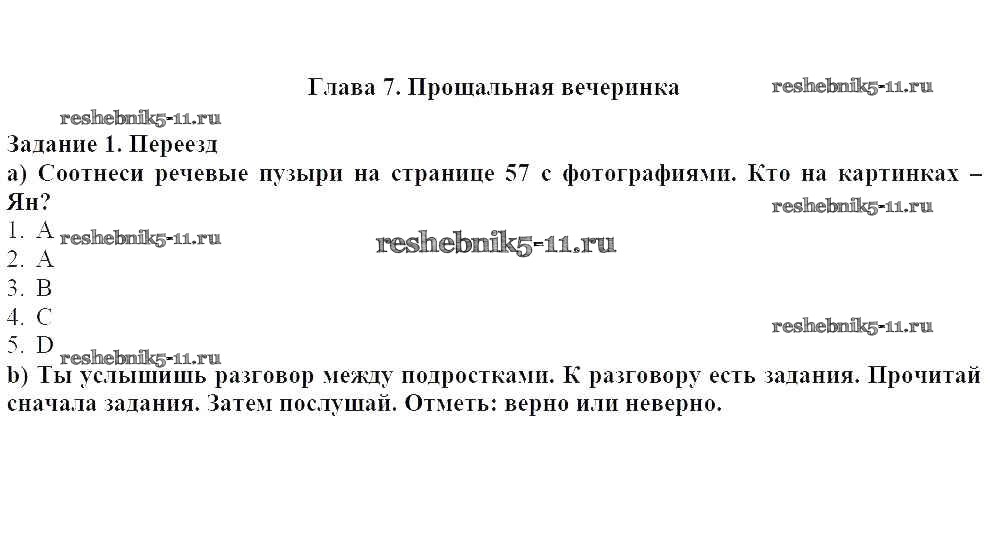 Глава 7. Прощальная вечеринка

Задание 1. Переезд

a) Соотнеси речевые пузыри на странице 57 с фотографиями. Кто на картинках – Ян?

1. A
2. A
3. B
4. C
5. D

b) Ты услышишь разговор между подростками. К разговору есть задания. Прочитай сначала задания. Затем послушай. Отметь: верно или неверно.

reshebnik5-11.ru